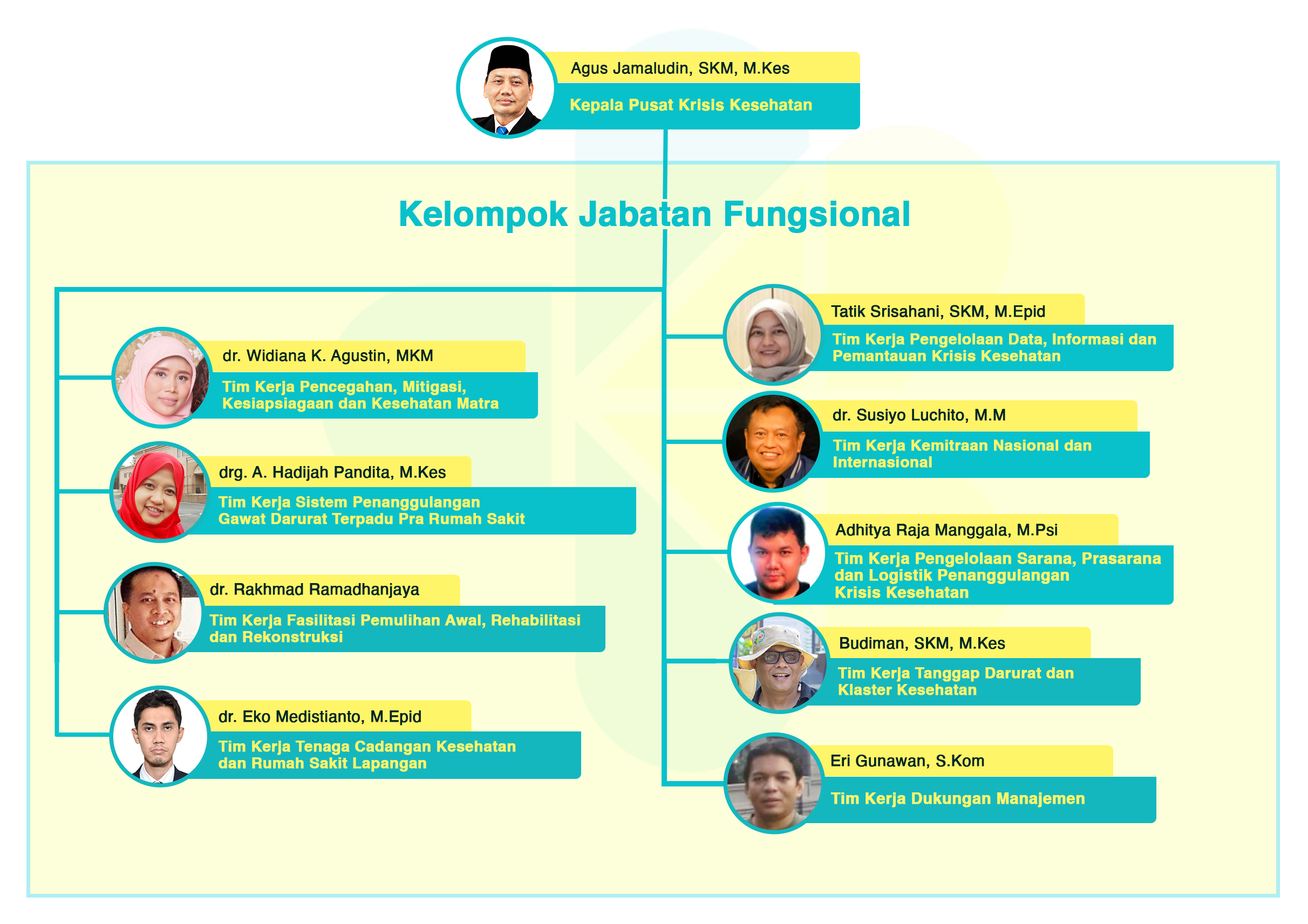 Agus Jamaludin, SKM, M.Kes
Kepala Pusat Krisis Kesehatan

Kelompok Jabatan Fungsional

dr. Widiana K. Agustin, MKM
Tim Kerja Pencegahan, Mitigasi, Kesiapsiagaan dan Kesehatan Matra

drg. A. Hadijah Pandita, M.Kes
Tim Kerja Sistem Penanggulangan Gawat Darurat Terpadu Pra Rumah Sakit

dr. Rakhmad Ramadhanjaya
Tim Kerja Fasilitasi Pemulihan Awal, Rehabilitasi dan Rekonstruksi

dr. Eko Medistianto, M.Epid
Tim Kerja Tenaga Cadangan Kesehatan dan Rumah Sakit Lapangan

Tatik Srisahani, SKM, M.Epid
Tim Kerja Pengelolaan Data, Informasi dan Pemantauan Krisis Kesehatan

dr. Susiyo Luchito, M.M
Tim Kerja Kemitraan Nasional dan Internasional

Adhitya Raja Manggala, M.Psi
Tim Kerja Pengelolaan Sarana, Prasarana dan Logistik Penanggulangan Krisis Kesehatan

Budiman, SKM, M.Kes
Tim Kerja Tanggap Darurat dan Klaster Kesehatan

Eri Gunawan, S.Kom
Tim Kerja Dukungan Manajemen